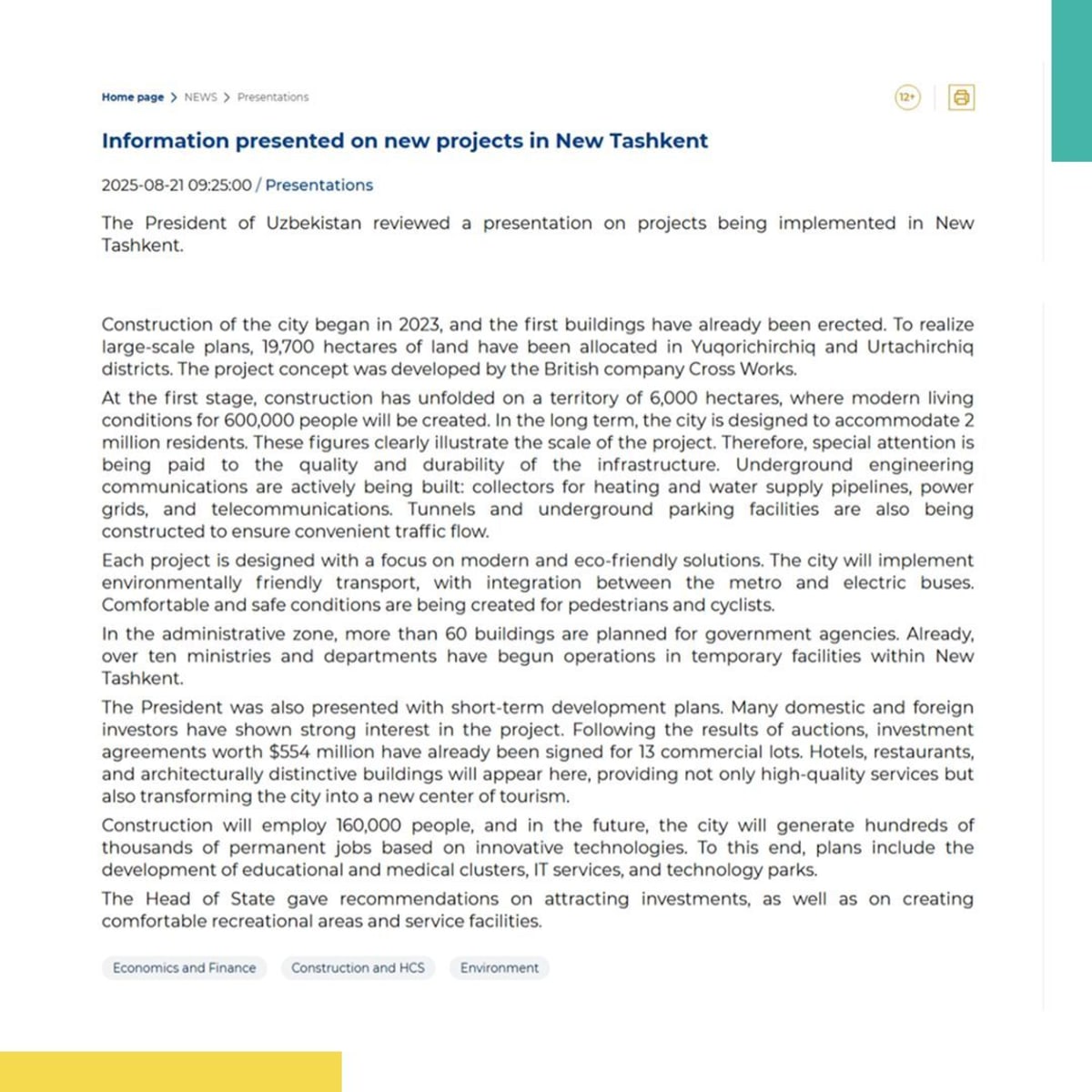 Home page > NEWS > Presentations

12+

Information presented on new projects in New Tashkent

2025-08-21 09:25:00 / Presentations

The President of Uzbekistan reviewed a presentation on projects being implemented in New Tashkent.

Construction of the city began in 2023, and the first buildings have already been erected. To realize large-scale plans, 19,700 hectares of land have been allocated in Yuqorichirchiq and Urtachirchiq districts. The project concept was developed by the British company Cross Works.

At the first stage, construction has unfolded on a territory of 6,000 hectares, where modern living conditions for 600,000 people will be created. In the long term, the city is designed to accommodate 2 million residents. These figures clearly illustrate the scale of the project. Therefore, special attention is being paid to the quality and durability of the infrastructure. Underground engineering communications are actively being built: collectors for heating and water supply pipelines, power grids, and telecommunications. Tunnels and underground parking facilities are also being constructed to ensure convenient traffic flow.

Each project is designed with a focus on modern and eco-friendly solutions. The city will implement environmentally friendly transport, with integration between the metro and electric buses. Comfortable and safe conditions are being created for pedestrians and cyclists.

In the administrative zone, more than 60 buildings are planned for government agencies. Already, over ten ministries and departments have begun operations in temporary facilities within New Tashkent.

The President was also presented with short-term development plans. Many domestic and foreign investors have shown strong interest in the project. Following the results of auctions, investment agreements worth $554 million have already been signed for 13 commercial lots. Hotels, restaurants, and architecturally distinctive buildings will appear here, providing not only high-quality services but also transforming the city into a new center of tourism.

Construction will employ 160,000 people, and in the future, the city will generate hundreds of thousands of permanent jobs based on innovative technologies. To this end, plans include the development of educational and medical clusters, IT services, and technology parks.

The Head of State gave recommendations on attracting investments, as well as on creating comfortable recreational areas and service facilities.

Economics and Finance   Construction and HCS   Environment